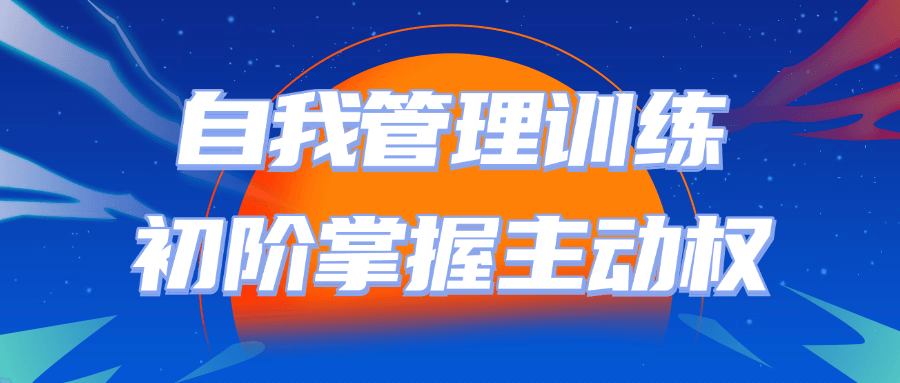 自我管理训练
初阶掌握主动权